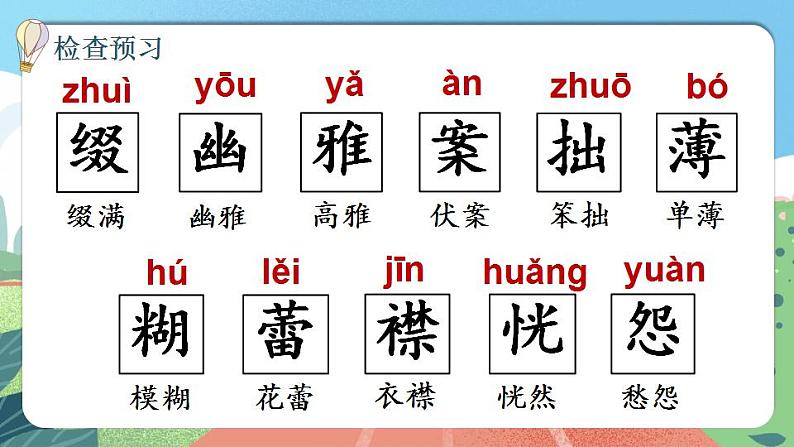 检查预习

zhuì
缀
缀满

yōu
幽
幽雅

yǎ
雅
高雅

àn
案
伏案

zhuō
拙
笨拙

bó
薄
单薄

hú
糊
模糊

lěi
蕾
花蕾

jīn
襟
衣襟

huǎng
恍
恍然

yuàn
怨
愁怨